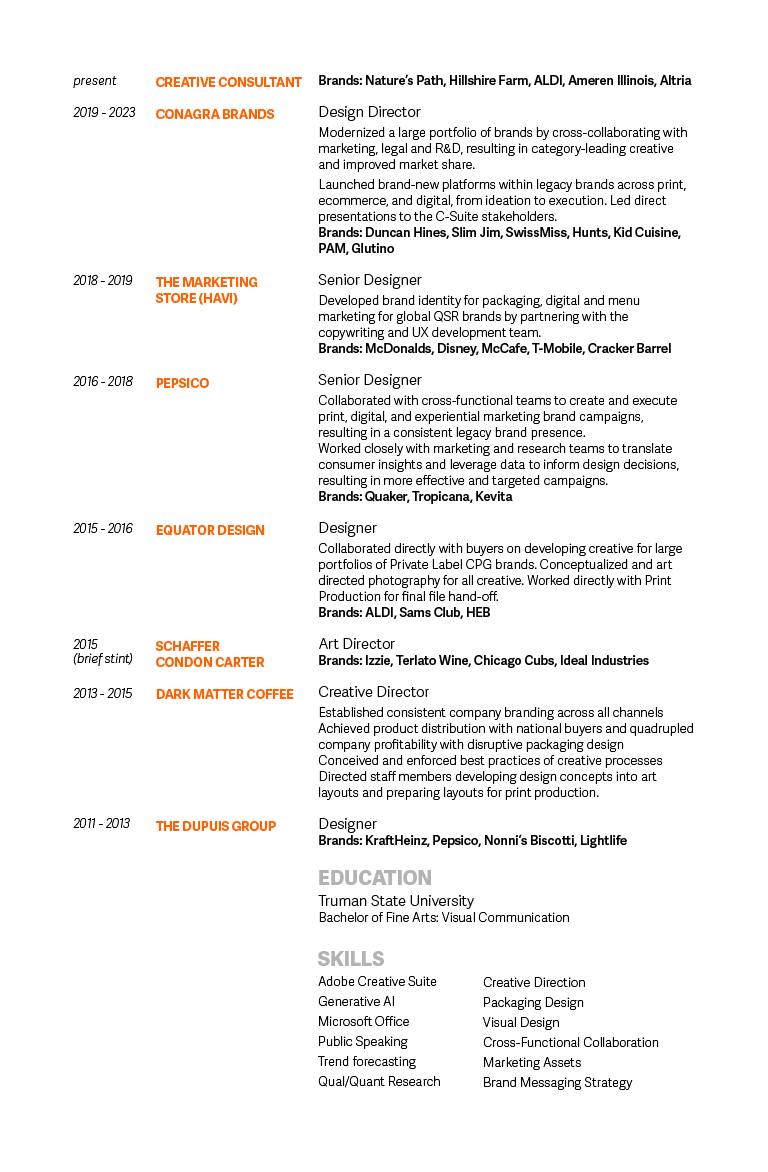 present CREATIVE CONSULTANT Brands: Nature's Path, Hillshire Farm, ALDI, Ameren Illinois, Altria

2019 - 2023 CONAGRA BRANDS

Design Director

Modernized a large portfolio of brands by cross-collaborating with marketing, legal and R&D, resulting in category-leading creative and improved market share.

Launched brand-new platforms within legacy brands across print, ecommerce, and digital, from ideation to execution. Led direct presentations to the C-Suite stakeholders.
Brands: Duncan Hines, Slim Jim, SwissMiss, Hunts, Kid Cuisine, PAM, Glutino

2018 - 2019 THE MARKETING STORE (HAVI)

Senior Designer

Developed brand identity for packaging, digital and menu marketing for global QSR brands by partnering with the copywriting and UX development team.
Brands: McDonalds, Disney, McCafe, T-Mobile, Cracker Barrel

2016 - 2018 PEPSICO

Senior Designer

Collaborated with cross-functional teams to create and execute print, digital, and experiential marketing brand campaigns, resulting in a consistent legacy brand presence.
Worked closely with marketing and research teams to translate consumer insights and leverage data to inform design decisions, resulting in more effective and targeted campaigns.
Brands: Quaker, Tropicana, Kevita

2015 - 2016 EQUATOR DESIGN

Designer

Collaborated directly with buyers on developing creative for large portfolios of Private Label CPG brands. Conceptualized and art directed photography for all creative. Worked directly with Print Production for final file hand-off.
Brands: ALDI, Sams Club, HEB

2015 (brief stint) SCHAFFER CONDON CARTER

Art Director
Brands: Izzie, Terlato Wine, Chicago Cubs, Ideal Industries

2013 - 2015 DARK MATTER COFFEE

Creative Director

Established consistent company branding across all channels
Achieved product distribution with national buyers and quadrupled company profitability with disruptive packaging design
Conceived and enforced best practices of creative processes
Directed staff members developing design concepts into art layouts and preparing layouts for print production.

2011 - 2013 THE DUPUIS GROUP

Designer
Brands: KraftHeinz, Pepsico, Nonni's Biscotti, Lightlife

EDUCATION

Truman State University
Bachelor of Fine Arts: Visual Communication

SKILLS

Adobe Creative Suite
Generative AI
Microsoft Office
Public Speaking
Trend forecasting
Qual/Quant Research

Creative Direction
Packaging Design
Visual Design
Cross-Functional Collaboration
Marketing Assets
Brand Messaging Strategy